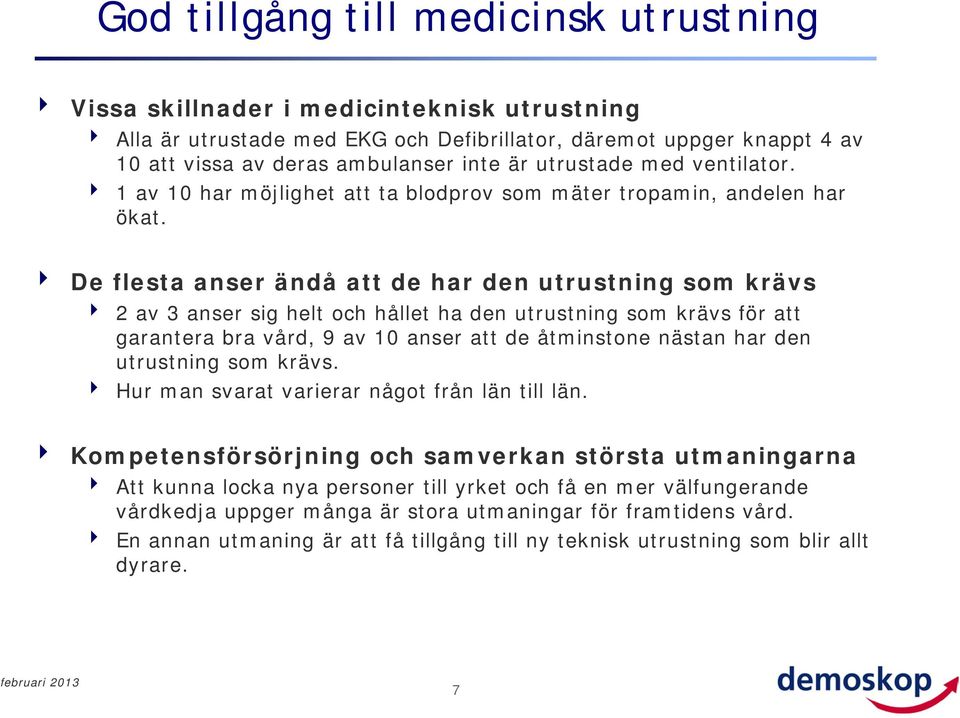 God tillgång till medicinsk utrustning

Vissa skillnader i medicinteknisk utrustning

Alla är utrustade med EKG och Defibrillator, däremot uppger knappt 4 av 10 att vissa av deras ambulanser inte är utrustade med ventilator.

1 av 10 har möjlighet att ta blodprov som mäter tropamin, andelen har ökat.

De flesta anser ändå att de har den utrustning som krävs

2 av 3 anser sig helt och hållet ha den utrustning som krävs för att garantera bra vård, 9 av 10 anser att de åtminstone nästan har den utrustning som krävs.

Hur man svarat varierar något från län till län.

Kompetensförsörjning och samverkan största utmaningarna

Att kunna locka nya personer till yrket och få en mer välfungerande vårdkedja uppger många är stora utmaningar för framtidens vård.

En annan utmaning är att få tillgång till ny teknisk utrustning som blir allt dyrare.

februari 2013

7

demoskop